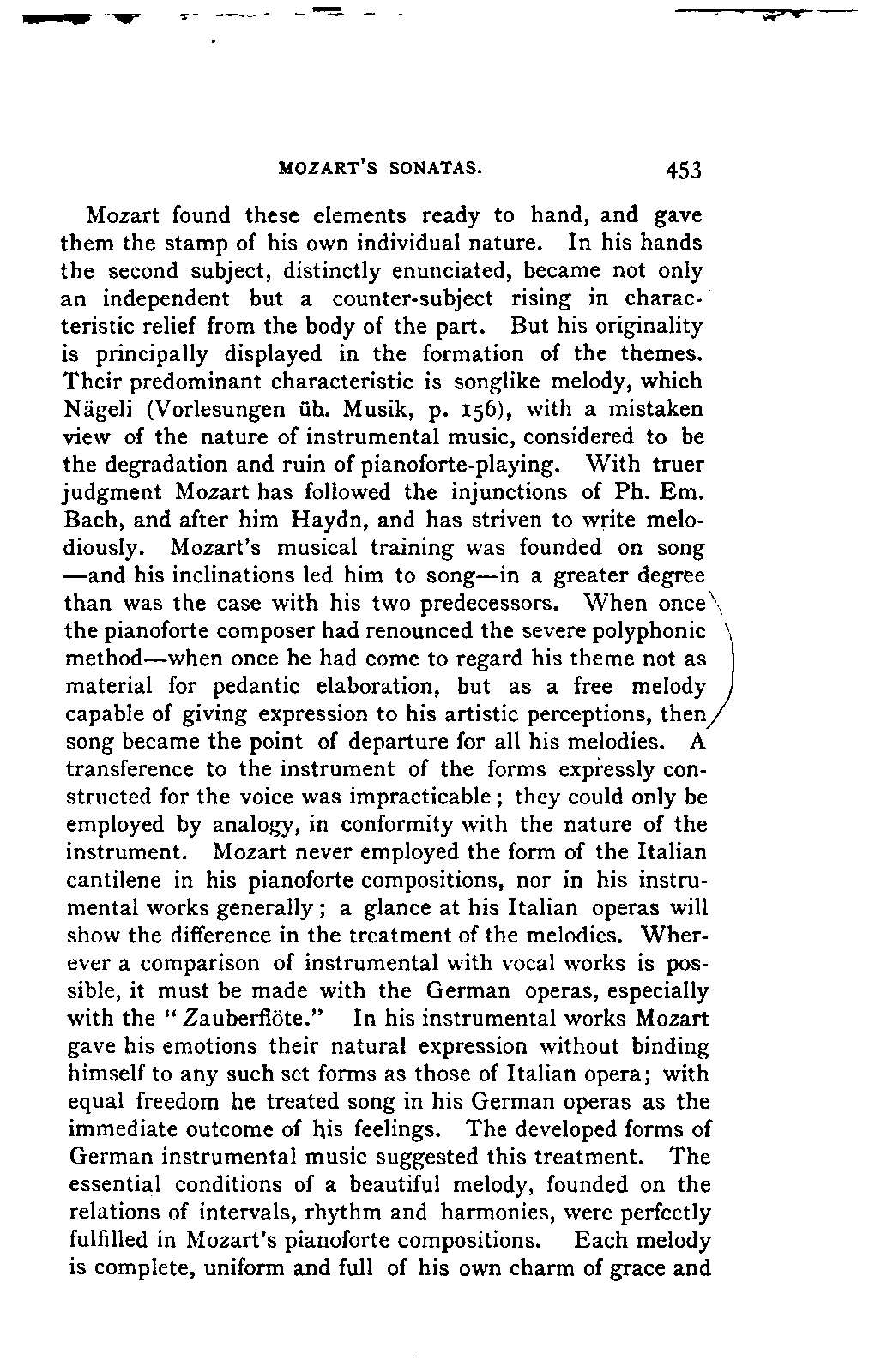 MOZART'S SONATAS. 453

Mozart found these elements ready to hand, and gave them the stamp of his own individual nature. In his hands the second subject, distinctly enunciated, became not only an independent but a counter-subject rising in characteristic relief from the body of the part. But his originality is principally displayed in the formation of the themes. Their predominant characteristic is songlike melody, which Nägeli (Vorlesungen üb. Musik, p. 156), with a mistaken view of the nature of instrumental music, considered to be the degradation and ruin of pianoforte-playing. With truer judgment Mozart has followed the injunctions of Ph. Em. Bach, and after him Haydn, and has striven to write melodiously. Mozart's musical training was founded on song —and his inclinations led him to song—in a greater degree than was the case with his two predecessors. When once the pianoforte composer had renounced the severe polyphonic method—when once he had come to regard his theme not as material for pedantic elaboration, but as a free melody capable of giving expression to his artistic perceptions, then song became the point of departure for all his melodies. A transference to the instrument of the forms expressly constructed for the voice was impracticable; they could only be employed by analogy, in conformity with the nature of the instrument. Mozart never employed the form of the Italian cantilene in his pianoforte compositions, nor in his instrumental works generally; a glance at his Italian operas will show the difference in the treatment of the melodies. Wherever a comparison of instrumental with vocal works is possible, it must be made with the German operas, especially with the "Zauberflöte." In his instrumental works Mozart gave his emotions their natural expression without binding himself to any such set forms as those of Italian opera; with equal freedom he treated song in his German operas as the immediate outcome of his feelings. The developed forms of German instrumental music suggested this treatment. The essential conditions of a beautiful melody, founded on the relations of intervals, rhythm and harmonies, were perfectly fulfilled in Mozart's pianoforte compositions. Each melody is complete, uniform and full of his own charm of grace and